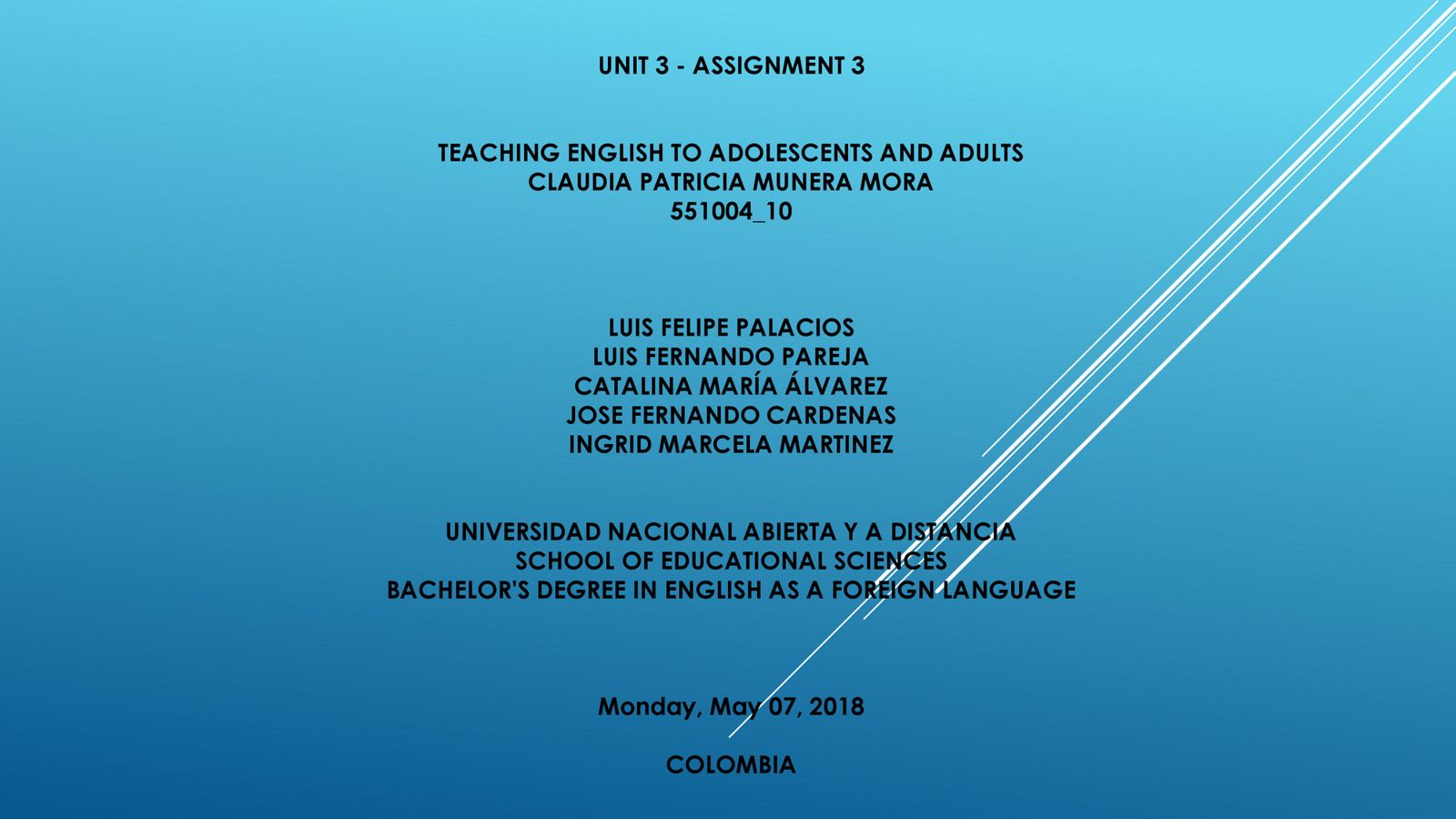 UNIT 3 - ASSIGNMENT 3

TEACHING ENGLISH TO ADOLESCENTS AND ADULTS
CLAUDIA PATRICIA MUNERA MORA
551004_10

LUIS FELIPE PALACIOS
LUIS FERNANDO PAREJA
CATALINA MARÍA ÁLVAREZ
JOSE FERNANDO CARDENAS
INGRID MARCELA MARTINEZ

UNIVERSIDAD NACIONAL ABIERTA Y A DISTANCIA
SCHOOL OF EDUCATIONAL SCIENCES
BACHELOR'S DEGREE IN ENGLISH AS A FOREIGN LANGUAGE

Monday, May 07, 2018

COLOMBIA